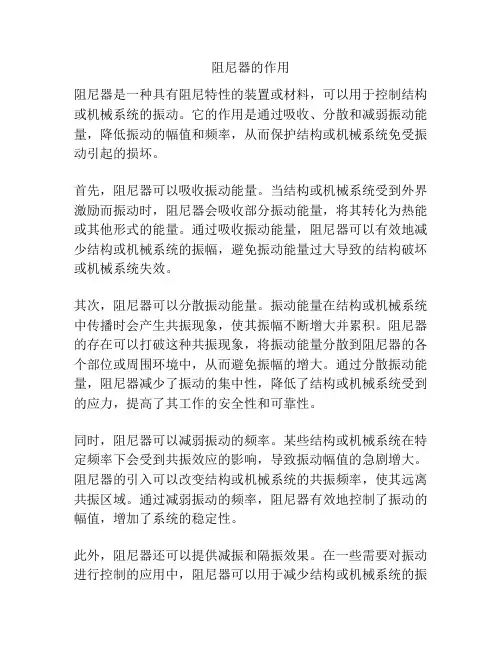 阻尼器的作用

阻尼器是一种具有阻尼特性的装置或材料，可以用于控制结构或机械系统的振动。它的作用是通过吸收、分散和减弱振动能量，降低振动的幅值和频率，从而保护结构或机械系统免受振动引起的损坏。

首先，阻尼器可以吸收振动能量。当结构或机械系统受到外界激励而振动时，阻尼器会吸收部分振动能量，将其转化为热能或其他形式的能量。通过吸收振动能量，阻尼器可以有效地减少结构或机械系统的振幅，避免振动能量过大导致的结构破坏或机械系统失效。

其次，阻尼器可以分散振动能量。振动能量在结构或机械系统中传播时会产生共振现象，使其振幅不断增大并累积。阻尼器的存在可以打破这种共振现象，将振动能量分散到阻尼器的各个部位或周围环境中，从而避免振幅的增大。通过分散振动能量，阻尼器减少了振动的集中性，降低了结构或机械系统受到的应力，提高了其工作的安全性和可靠性。

同时，阻尼器可以减弱振动的频率。某些结构或机械系统在特定频率下会受到共振效应的影响，导致振动幅值的急剧增大。阻尼器的引入可以改变结构或机械系统的共振频率，使其远离共振区域。通过减弱振动的频率，阻尼器有效地控制了振动的幅值，增加了系统的稳定性。

此外，阻尼器还可以提供减振和隔振效果。在一些需要对振动进行控制的应用中，阻尼器可以用于减少结构或机械系统的振